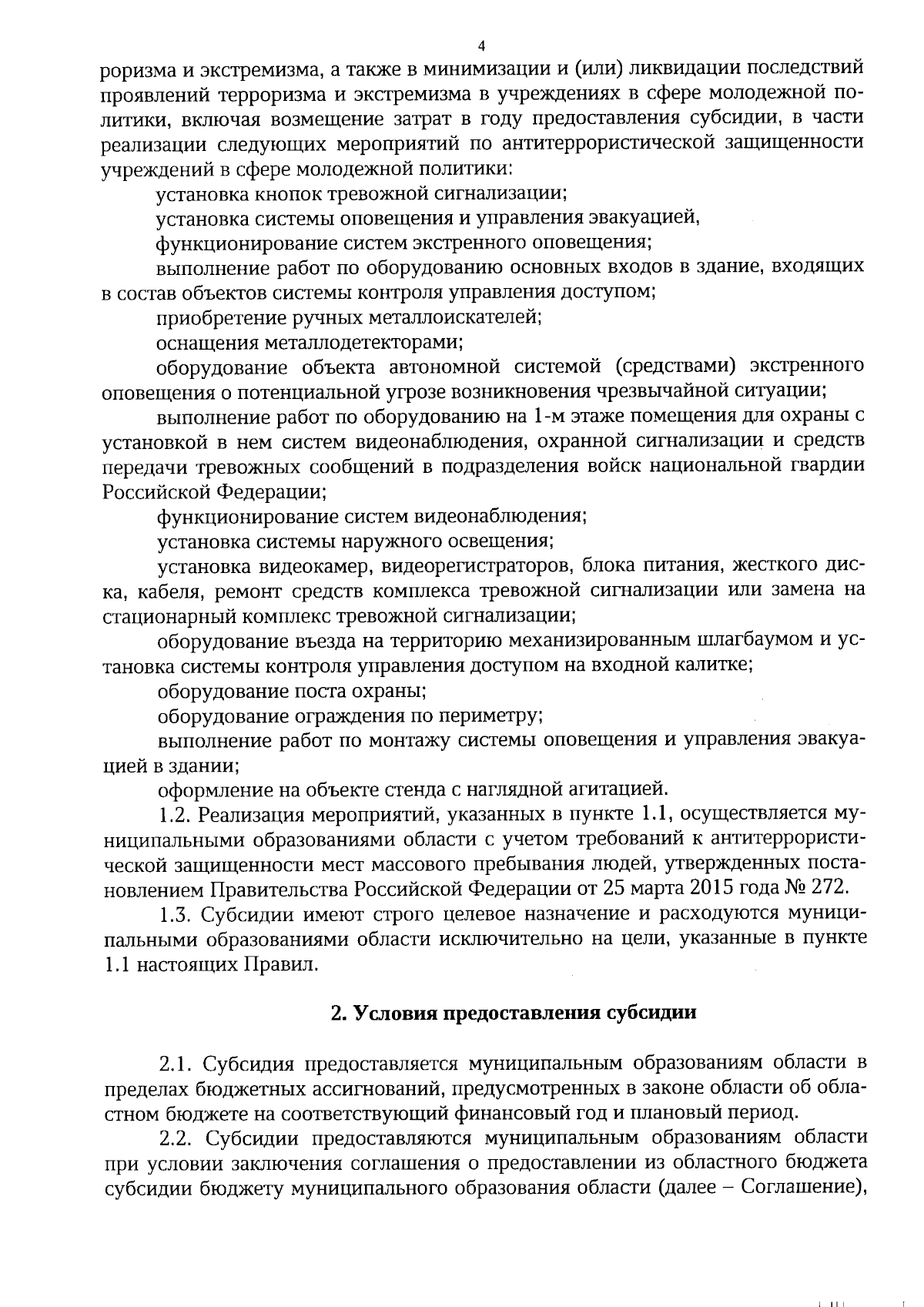 4

роризма и экстремизма, а также в минимизации и (или) ликвидации последствий проявлений терроризма и экстремизма в учреждениях в сфере молодежной политики, включая возмещение затрат в году предоставления субсидии, в части реализации следующих мероприятий по антитеррористической защищенности учреждений в сфере молодежной политики:

установка кнопок тревожной сигнализации;

установка системы оповещения и управления эвакуацией,

функционирование систем экстренного оповещения;

выполнение работ по оборудованию основных входов в здание, входящих в состав объектов системы контроля управления доступом;

приобретение ручных металлоискателей;

оснащения металлодетекторами;

оборудование объекта автономной системой (средствами) экстренного оповещения о потенциальной угрозе возникновения чрезвычайной ситуации;

выполнение работ по оборудованию на 1-м этаже помещения для охраны с установкой в нем систем видеонаблюдения, охранной сигнализации и средств передачи тревожных сообщений в подразделения войск национальной гвардии Российской Федерации;

функционирование систем видеонаблюдения;

установка системы наружного освещения;

установка видеокамер, видеорегистраторов, блока питания, жесткого диска, кабеля, ремонт средств комплекса тревожной сигнализации или замена на стационарный комплекс тревожной сигнализации;

оборудование въезда на территорию механизированным шлагбаумом и установка системы контроля управления доступом на входной калитке;

оборудование поста охраны;

оборудование ограждения по периметру;

выполнение работ по монтажу системы оповещения и управления эвакуацией в здании;

оформление на объекте стенда с наглядной агитацией.

1.2. Реализация мероприятий, указанных в пункте 1.1, осуществляется муниципальными образованиями области с учетом требований к антитеррористической защищенности мест массового пребывания людей, утвержденных постановлением Правительства Российской Федерации от 25 марта 2015 года № 272.

1.3. Субсидии имеют строго целевое назначение и расходуются муниципальными образованиями области исключительно на цели, указанные в пункте 1.1 настоящих Правил.

2. Условия предоставления субсидии

2.1. Субсидия предоставляется муниципальным образованиям области в пределах бюджетных ассигнований, предусмотренных в законе области об областном бюджете на соответствующий финансовый год и плановый период.

2.2. Субсидии предоставляются муниципальным образованиям области при условии заключения соглашения о предоставлении из областного бюджета субсидии бюджету муниципального образования области (далее – Соглашение),